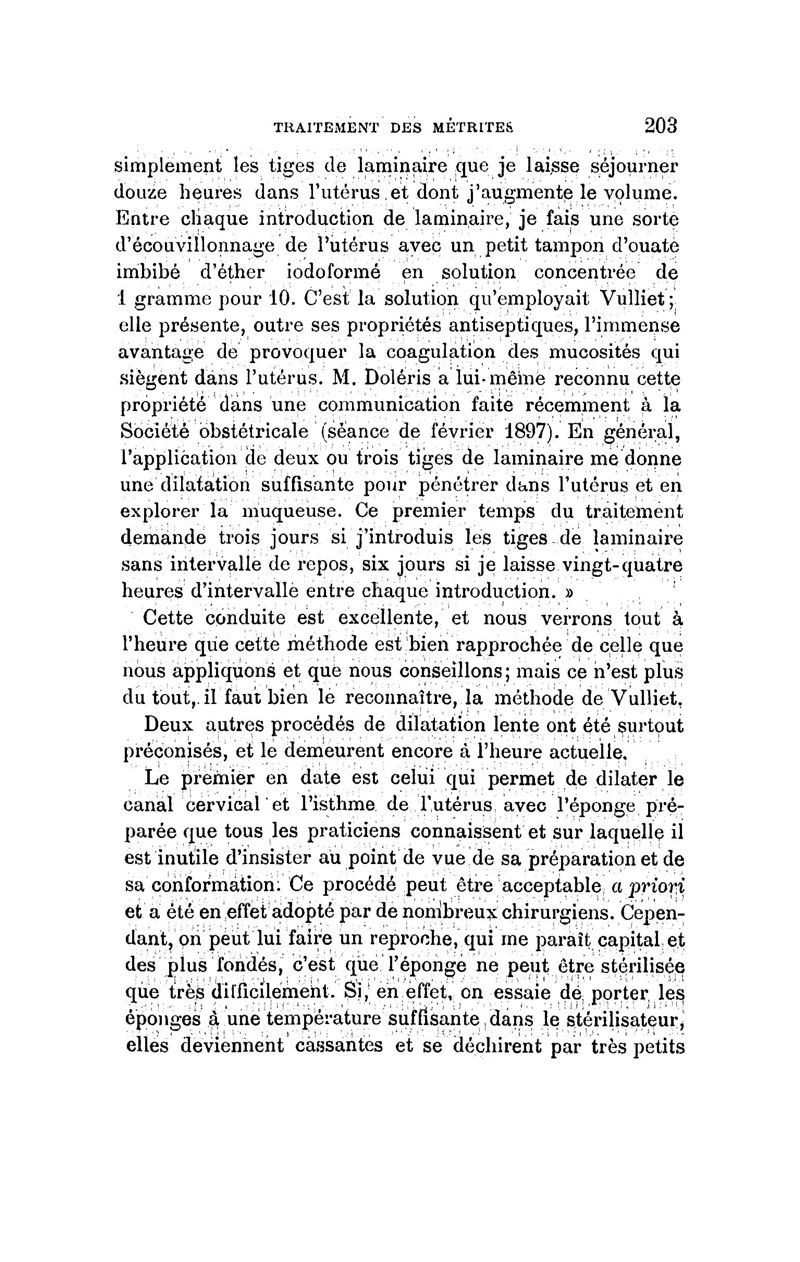 TRAITEMENT DES MÉTRITES 203

simplement les tiges de laminaire que je laisse séjourner douze heures dans l'utérus et dont j'augmente le volume. Entre chaque introduction de laminaire, je fais une sorte d'écouvillonnage de l'utérus avec un petit tampon d'ouate imbibé d'éther iodoformé en solution concentrée de 1 gramme pour 10. C'est la solution qu'employait Vulliet; elle présente, outre ses propriétés antiseptiques, l'immense avantage de provoquer la coagulation des mucosités qui siègent dans l'utérus. M. Doléris a lui-même reconnu cette propriété dans une communication faite récemment à la Société obstétricale (séance de février 1897). En général, l'application de deux ou trois tiges de laminaire me donne une dilatation suffisante pour pénétrer dans l'utérus et en explorer la muqueuse. Ce premier temps du traitement demande trois jours si j'introduis les tiges de laminaire sans intervalle de repos, six jours si je laisse vingt-quatre heures d'intervalle entre chaque introduction. »

Cette conduite est excellente, et nous verrons tout à l'heure que cette méthode est bien rapprochée de celle que nous appliquons et que nous conseillons; mais ce n'est plus du tout, il faut bien le reconnaître, la méthode de Vulliet.

Deux autres procédés de dilatation lente ont été surtout préconisés, et le demeurent encore à l'heure actuelle.

Le premier en date est celui qui permet de dilater le canal cervical et l'isthme de l'utérus avec l'éponge préparée que tous les praticiens connaissent et sur laquelle il est inutile d'insister au point de vue de sa préparation et de sa conformation. Ce procédé peut être acceptable a priori et a été en effet adopté par de nombreux chirurgiens. Cependant, on peut lui faire un reproche, qui me paraît capital et des plus fondés, c'est que l'éponge ne peut être stérilisée que très difficilement. Si, en effet, on essaie de porter les éponges à une température suffisante dans le stérilisateur, elles deviennent cassantes et se déchirent par très petits